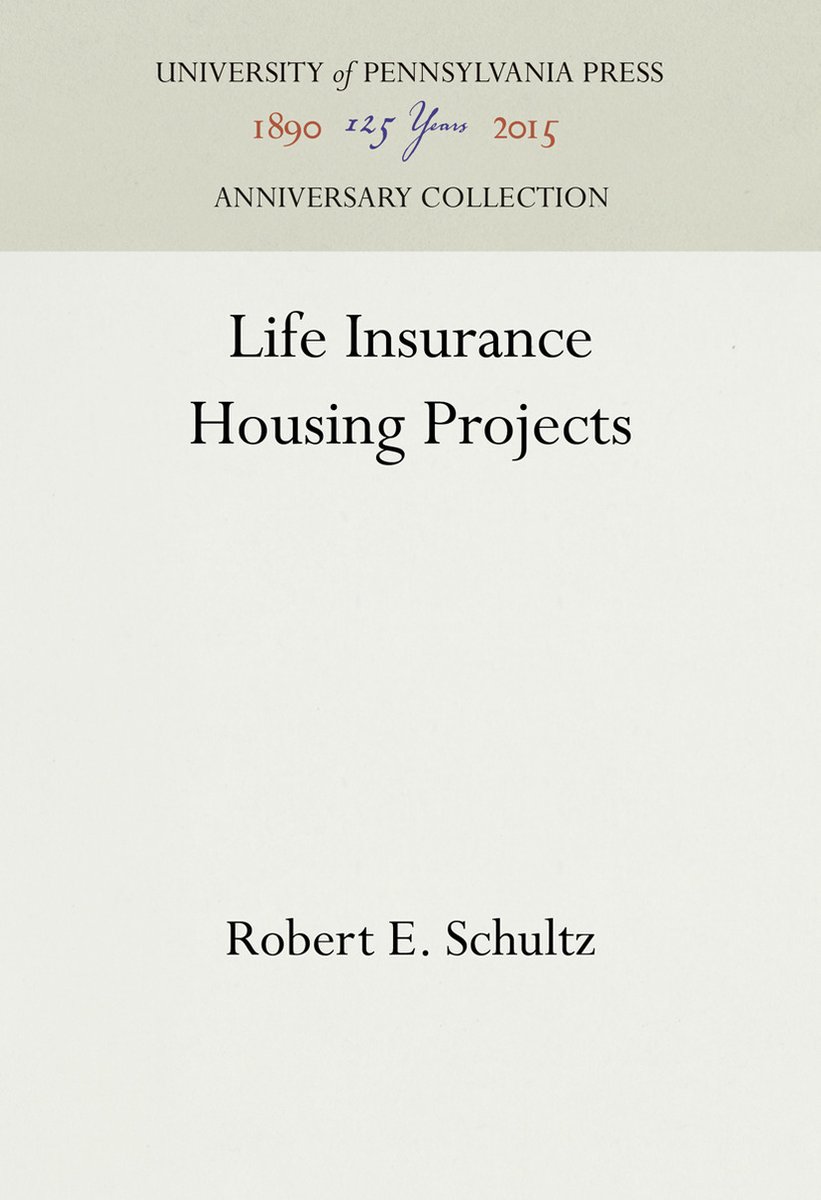 UNIVERSITY of PENNSYLVANIA PRESS
1890 125 Years 2015
ANNIVERSARY COLLECTION

Life Insurance Housing Projects

Robert E. Schultz